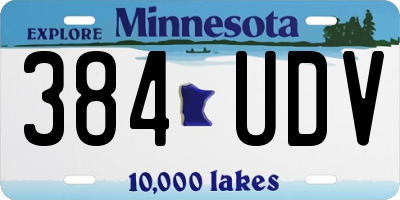 EXPLORE Minnesota

384 UDV

10,000 lakes